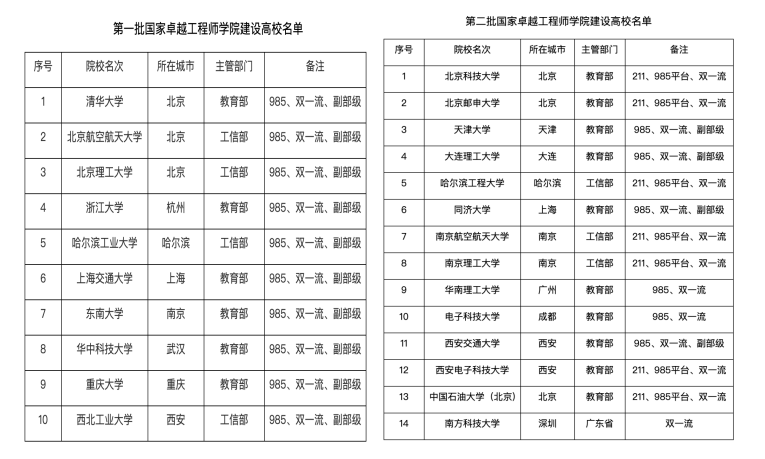 第一批国家卓越工程师学院建设高校名单

| 序号 | 院校名次 | 所在城市 | 主管部门 | 备注 |
|---|---|---|---|---|
| 1 | 清华大学 | 北京 | 教育部 | 985、双一流、副部级 |
| 2 | 北京航空航天大学 | 北京 | 工信部 | 985、双一流、副部级 |
| 3 | 北京理工大学 | 北京 | 工信部 | 985、双一流、副部级 |
| 4 | 浙江大学 | 杭州 | 教育部 | 985、双一流、副部级 |
| 5 | 哈尔滨工业大学 | 哈尔滨 | 工信部 | 985、双一流、副部级 |
| 6 | 上海交通大学 | 上海 | 教育部 | 985、双一流、副部级 |
| 7 | 东南大学 | 南京 | 教育部 | 985、双一流、副部级 |
| 8 | 华中科技大学 | 武汉 | 教育部 | 985、双一流、副部级 |
| 9 | 重庆大学 | 重庆 | 教育部 | 985、双一流、副部级 |
| 10 | 西北工业大学 | 西安 | 工信部 | 985、双一流、副部级 |

第二批国家卓越工程师学院建设高校名单

| 序号 | 院校名次 | 所在城市 | 主管部门 | 备注 |
|---|---|---|---|---|
| 1 | 北京科技大学 | 北京 | 教育部 | 211、985平台、双一流 |
| 2 | 北京邮申大学 | 北京 | 教育部 | 211、985平台、双一流 |
| 3 | 天津大学 | 天津 | 教育部 | 985、双一流、副部级 |
| 4 | 大连理工大学 | 大连 | 教育部 | 985、双一流、副部级 |
| 5 | 哈尔滨工程大学 | 哈尔滨 | 工信部 | 211、985平台、双一流 |
| 6 | 同济大学 | 上海 | 教育部 | 985、双一流、副部级 |
| 7 | 南京航空航天大学 | 南京 | 工信部 | 211、985平台、双一流 |
| 8 | 南京理工大学 | 南京 | 工信部 | 211、985平台、双一流 |
| 9 | 华南理工大学 | 广州 | 教育部 | 985、双一流 |
| 10 | 电子科技大学 | 成都 | 教育部 | 985、双一流 |
| 11 | 西安交通大学 | 西安 | 教育部 | 985、双一流、副部级 |
| 12 | 西安电子科技大学 | 西安 | 教育部 | 211、985平台、双一流 |
| 13 | 中国石油大学（北京） | 北京 | 教育部 | 211、985平台、双一流 |
| 14 | 南方科技大学 | 深圳 | 广东省 | 双一流 |